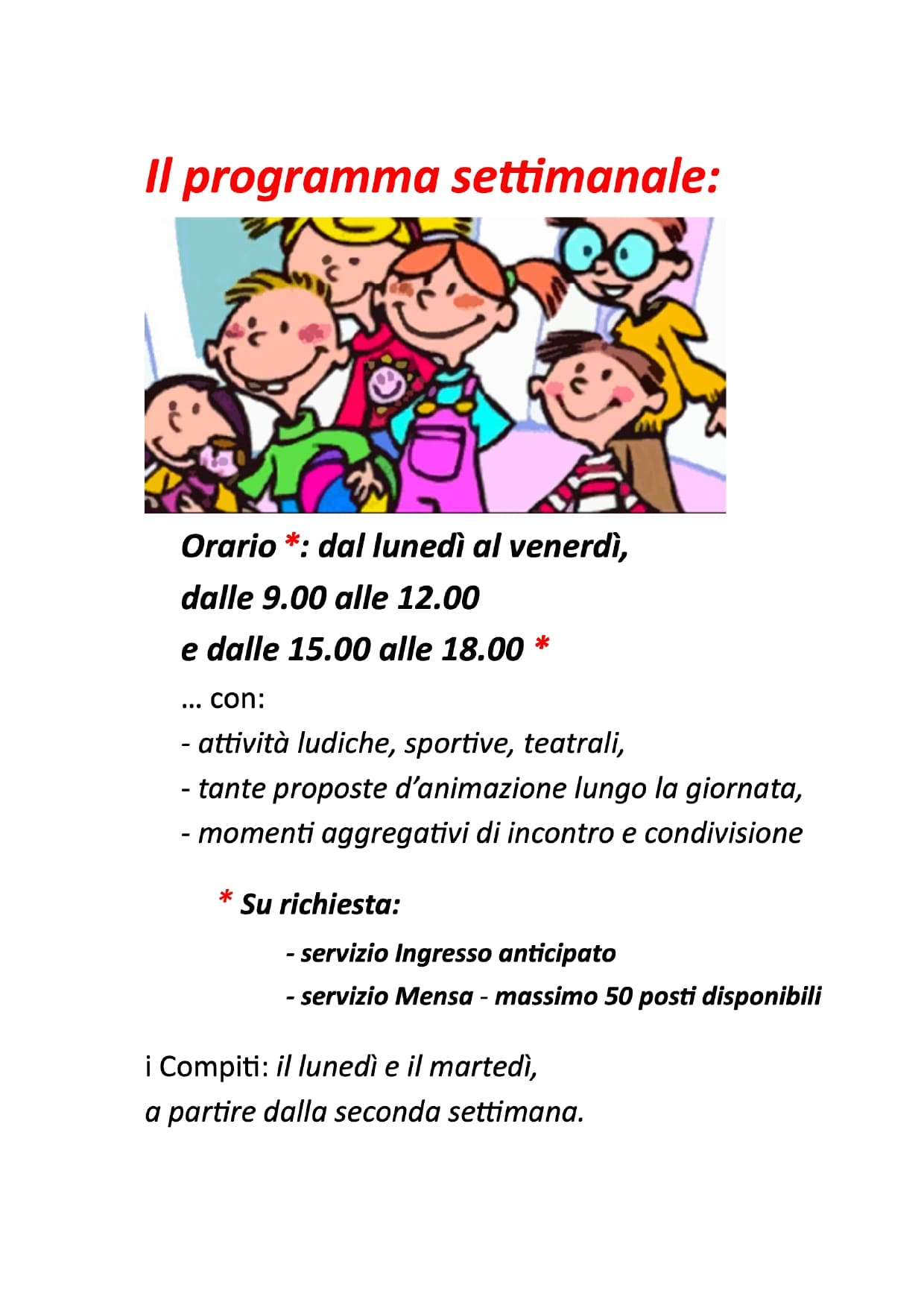 Il programma settimanale:

Orario *: dal lunedì al venerdì,
dalle 9.00 alle 12.00
e dalle 15.00 alle 18.00 *

… con:
- attività ludiche, sportive, teatrali,
- tante proposte d'animazione lungo la giornata,
- momenti aggregativi di incontro e condivisione

* Su richiesta:
- servizio Ingresso anticipato
- servizio Mensa - massimo 50 posti disponibili

i Compiti: il lunedì e il martedì,
a partire dalla seconda settimana.